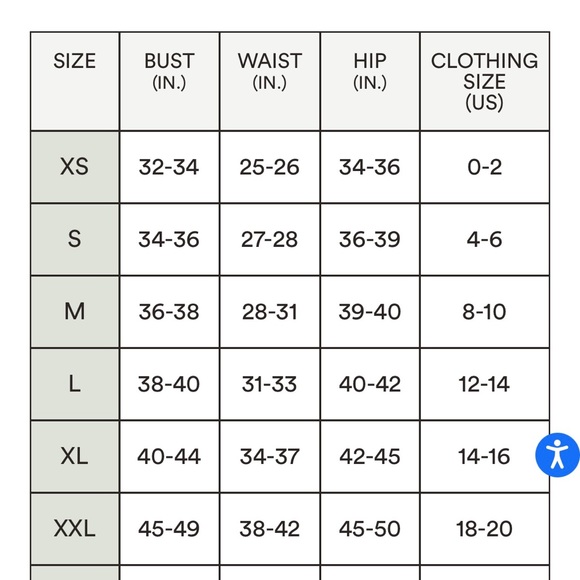 | SIZE | BUST (IN.) | WAIST (IN.) | HIP (IN.) | CLOTHING SIZE (US) |
|---|---|---|---|---|
| XS | 32-34 | 25-26 | 34-36 | 0-2 |
| S | 34-36 | 27-28 | 36-39 | 4-6 |
| M | 36-38 | 28-31 | 39-40 | 8-10 |
| L | 38-40 | 31-33 | 40-42 | 12-14 |
| XL | 40-44 | 34-37 | 42-45 | 14-16 |
| XXL | 45-49 | 38-42 | 45-50 | 18-20 |